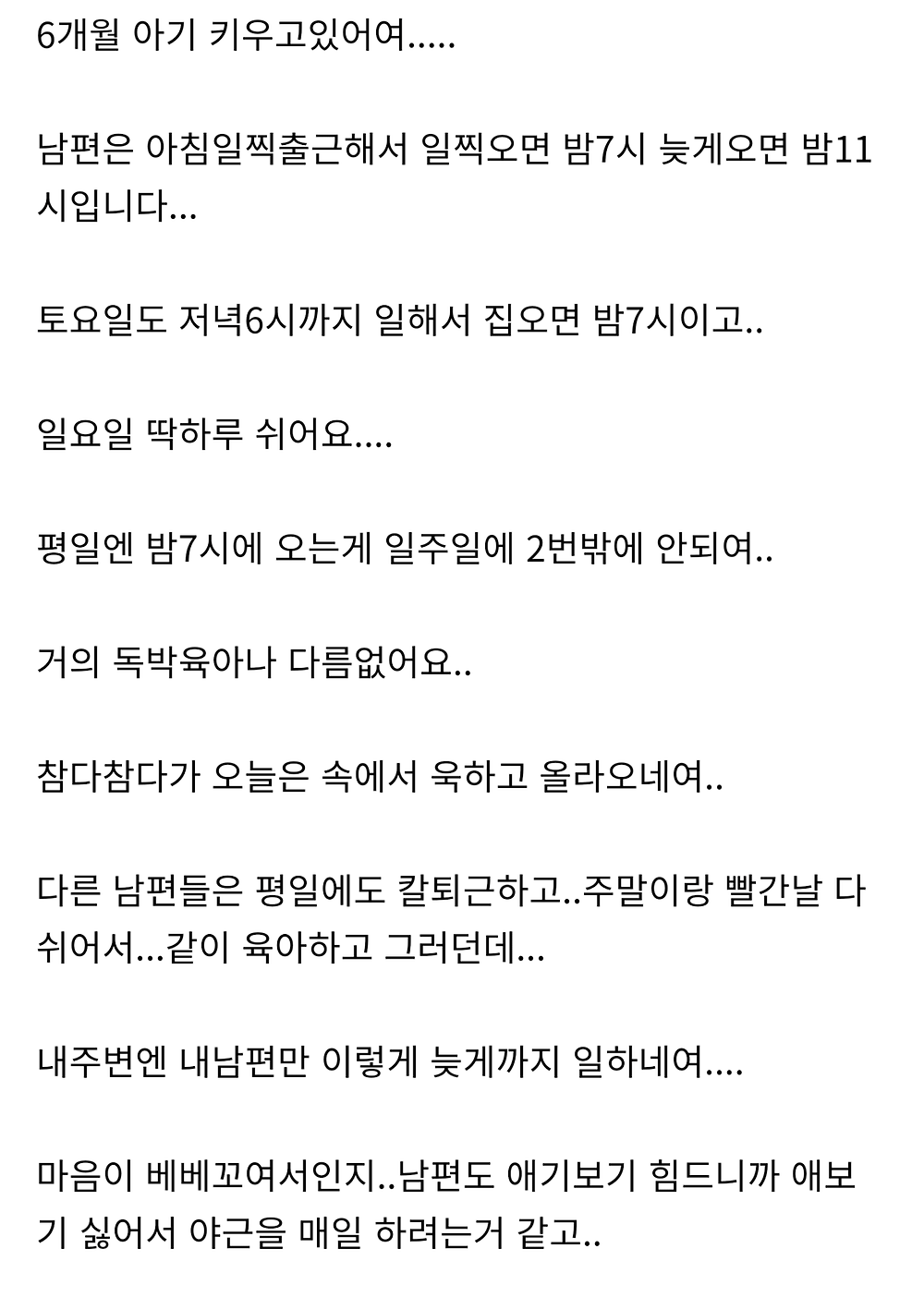 6개월 아기 키우고있어여.....

남편은 아침일찍출근해서 일찍오면 밤7시 늦게오면 밤11시입니다...

토요일도 저녁6시까지 일해서 집오면 밤7시이고..

일요일 딱하루 쉬어요....

평일엔 밤7시에 오는게 일주일에 2번밖에 안되여..

거의 독박육아나 다름없어요..

참다참다가 오늘은 속에서 욱하고 올라오네여..

다른 남편들은 평일에도 칼퇴근하고..주말이랑 빨간날 다 쉬어서...같이 육아하고 그러던데...

내주변엔 내남편만 이렇게 늦게까지 일하네여....

마음이 베베꼬여서인지..남편도 애기보기 힘드니까 애보기 싫어서 야근을 매일 하려는거 같고..